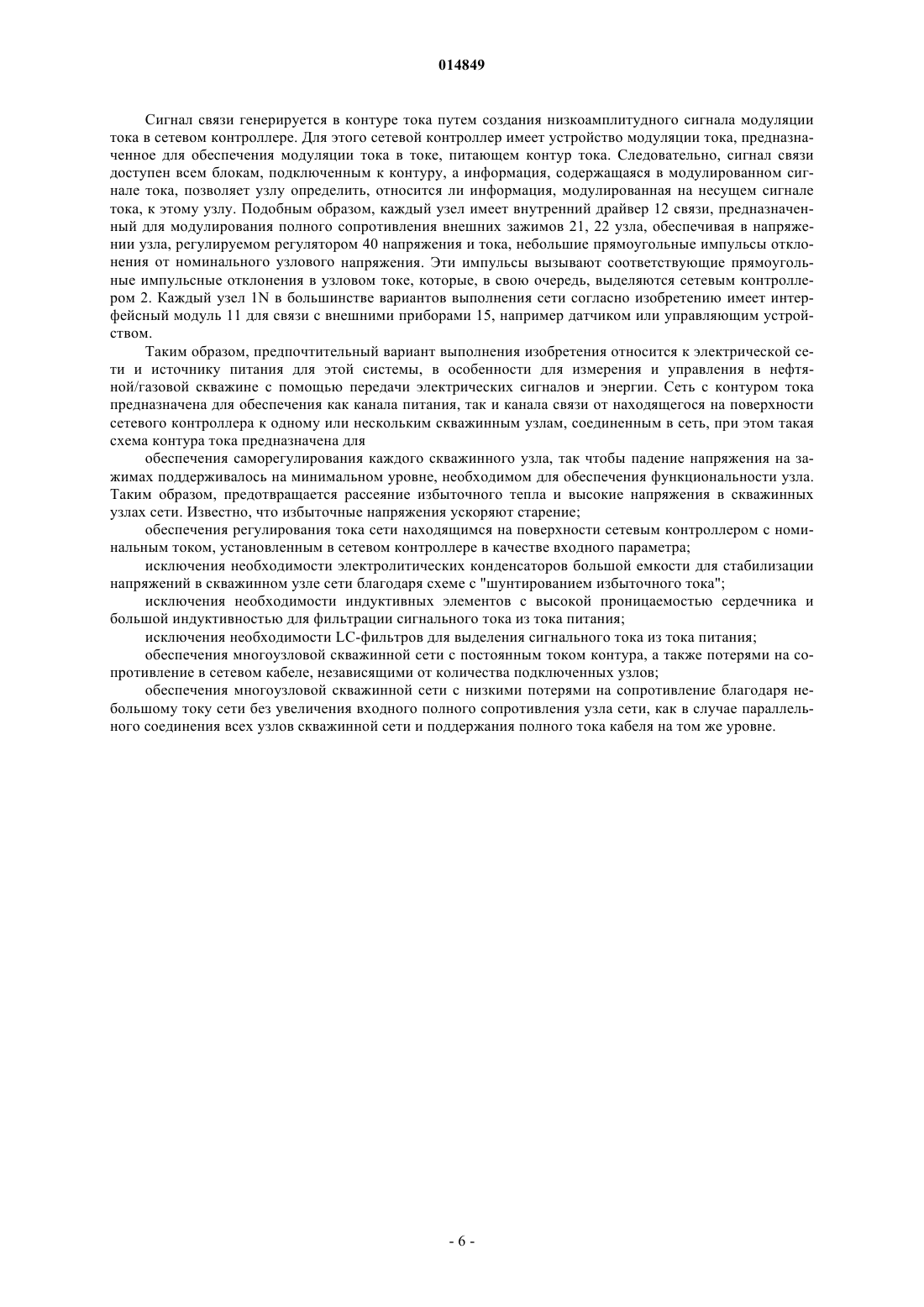 014849

Сигнал связи генерируется в контуре тока путем создания низкоамплитудного сигнала модуляции тока в сетевом контроллере. Для этого сетевой контроллер имеет устройство модуляции тока, предназначенное для обеспечения модуляции тока в токе, питающем контур тока. Следовательно, сигнал связи доступен всем блокам, подключенным к контуру, а информация, содержащаяся в модулированном сигнале тока, позволяет узлу определить, относится ли информация, модулированная на несущем сигнале тока, к этому узлу. Подобным образом, каждый узел имеет внутренний драйвер 12 связи, предназначенный для модулирования полного сопротивления внешних зажимов 21, 22 узла, обеспечивая в напряжении узла, регулируемом регулятором 40 напряжения и тока, небольшие прямоугольные импульсы отклонения от номинального узлового напряжения. Эти импульсы вызывают соответствующие прямоугольные импульсные отклонения в узловом токе, которые, в свою очередь, выделяются сетевым контроллером 2. Каждый узел 1N в большинстве вариантов выполнения сети согласно изобретению имеет интерфейсный модуль 11 для связи с внешними приборами 15, например датчиком или управляющим устройством.

Таким образом, предпочтительный вариант выполнения изобретения относится к электрической сети и источнику питания для этой системы, в особенности для измерения и управления в нефтяной/газовой скважине с помощью передачи электрических сигналов и энергии. Сеть с контуром тока предназначена для обеспечения как канала питания, так и канала связи от находящегося на поверхности сетевого контроллера к одному или нескольким скважинным узлам, соединенным в сеть, при этом такая схема контура тока предназначена для

обеспечения саморегулирования каждого скважинного узла, так чтобы падение напряжения на зажимах поддерживалось на минимальном уровне, необходимом для обеспечения функциональности узла. Таким образом, предотвращается рассеяние избыточного тепла и высокие напряжения в скважинных узлах сети. Известно, что избыточные напряжения ускоряют старение;

обеспечения регулирования тока сети находящимся на поверхности сетевым контроллером с номинальным током, установленным в сетевом контроллере в качестве входного параметра;

исключения необходимости электролитических конденсаторов большой емкости для стабилизации напряжений в скважинном узле сети благодаря схеме с "шунтированием избыточного тока";

исключения необходимости индуктивных элементов с высокой проницаемостью сердечника и большой индуктивностью для фильтрации сигнального тока из тока питания;

исключения необходимости LC-фильтров для выделения сигнального тока из тока питания;

обеспечения многоузловой скважинной сети с постоянным током контура, а также потерями на сопротивление в сетевом кабеле, независящими от количества подключенных узлов;

обеспечения многоузловой скважинной сети с низкими потерями на сопротивление благодаря небольшому току сети без увеличения входного полного сопротивления узла сети, как в случае параллельного соединения всех узлов скважинной сети и поддержания полного тока кабеля на том же уровне.

- 6 -